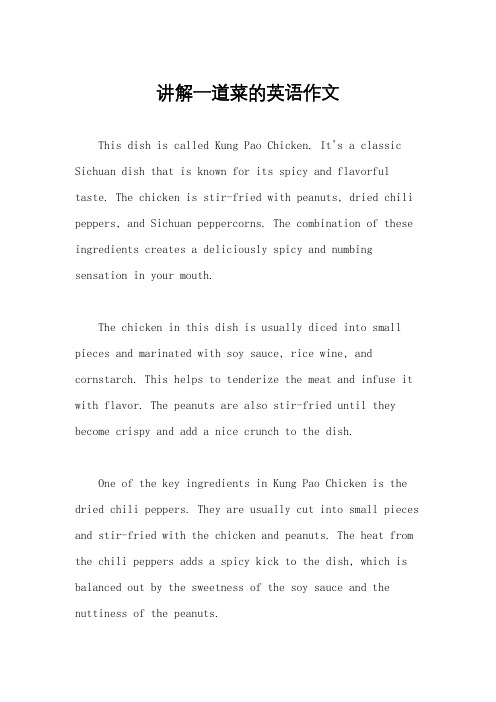 讲解一道菜的英语作文

This dish is called Kung Pao Chicken. It's a classic Sichuan dish that is known for its spicy and flavorful taste. The chicken is stir-fried with peanuts, dried chili peppers, and Sichuan peppercorns. The combination of these ingredients creates a deliciously spicy and numbing sensation in your mouth.

The chicken in this dish is usually diced into small pieces and marinated with soy sauce, rice wine, and cornstarch. This helps to tenderize the meat and infuse it with flavor. The peanuts are also stir-fried until they become crispy and add a nice crunch to the dish.

One of the key ingredients in Kung Pao Chicken is the dried chili peppers. They are usually cut into small pieces and stir-fried with the chicken and peanuts. The heat from the chili peppers adds a spicy kick to the dish, which is balanced out by the sweetness of the soy sauce and the nuttiness of the peanuts.